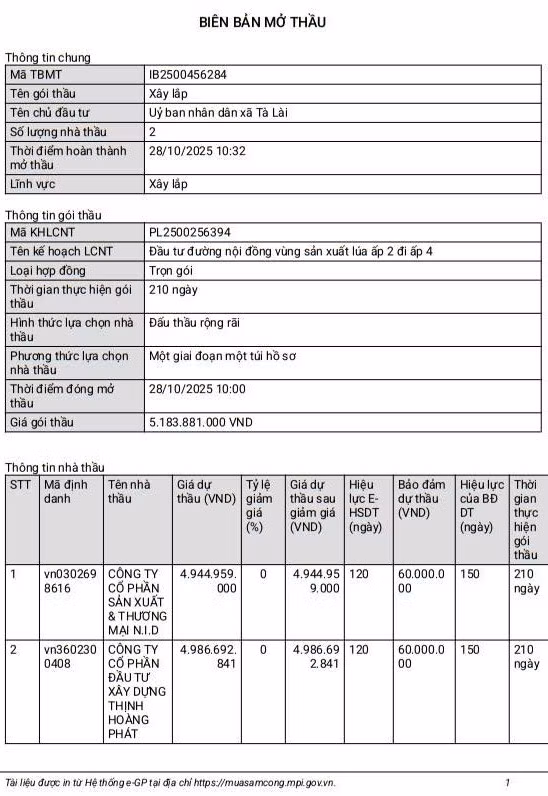 BIÊN BẢN MỞ THẦU

Thông tin chung

| Mã TBMT | IB2500456284 |
|---|---|
| Tên gói thầu | Xây lắp |
| Tên chủ đầu tư | Uỷ ban nhân dân xã Tà Lài |
| Số lượng nhà thầu | 2 |
| Thời điểm hoàn thành mở thầu | 28/10/2025 10:32 |
| Lĩnh vực | Xây lắp |

Thông tin gói thầu

| Mã KHLCNT | PL2500256394 |
|---|---|
| Tên kế hoạch LCNT | Đầu tư đường nội đồng vùng sản xuất lúa ấp 2 đi ấp 4 |
| Loại hợp đồng | Trọn gói |
| Thời gian thực hiện gói thầu | 210 ngày |
| Hình thức lựa chọn nhà thầu | Đấu thầu rộng rãi |
| Phương thức lựa chọn nhà thầu | Một giai đoạn một túi hồ sơ |
| Thời điểm đóng mở thầu | 28/10/2025 10:00 |
| Giá gói thầu | 5.183.881.000 VND |

Thông tin nhà thầu

| STT | Mã định danh | Tên nhà thầu | Giá dự thầu (VND) | Tỷ lệ giảm giá (%) | Giá dự thầu sau giảm giá (VND) | Hiệu lực E-HSDT (ngày) | Bảo đảm dự thầu (VND) | Hiệu lực của BĐ DT (ngày) | Thời gian thực hiện gói thầu |
|---|---|---|---|---|---|---|---|---|---|
| 1 | vn0302698616 | CÔNG TY CỔ PHẦN SẢN XUẤT & THƯƠNG MẠI N.I.D | 4.944.959.000 | 0 | 4.944.959.000 | 120 | 60.000.000 | 150 | 210 ngày |
| 2 | vn3602300408 | CÔNG TY CỔ PHẦN ĐẦU TƯ XÂY DỰNG THỊNH HOÀNG PHÁT | 4.986.692.841 | 0 | 4.986.692.841 | 120 | 60.000.000 | 150 | 210 ngày |

Tài liệu được in từ Hệ thống e-GP tại địa chỉ https://muasamcong.mpi.gov.vn. 1